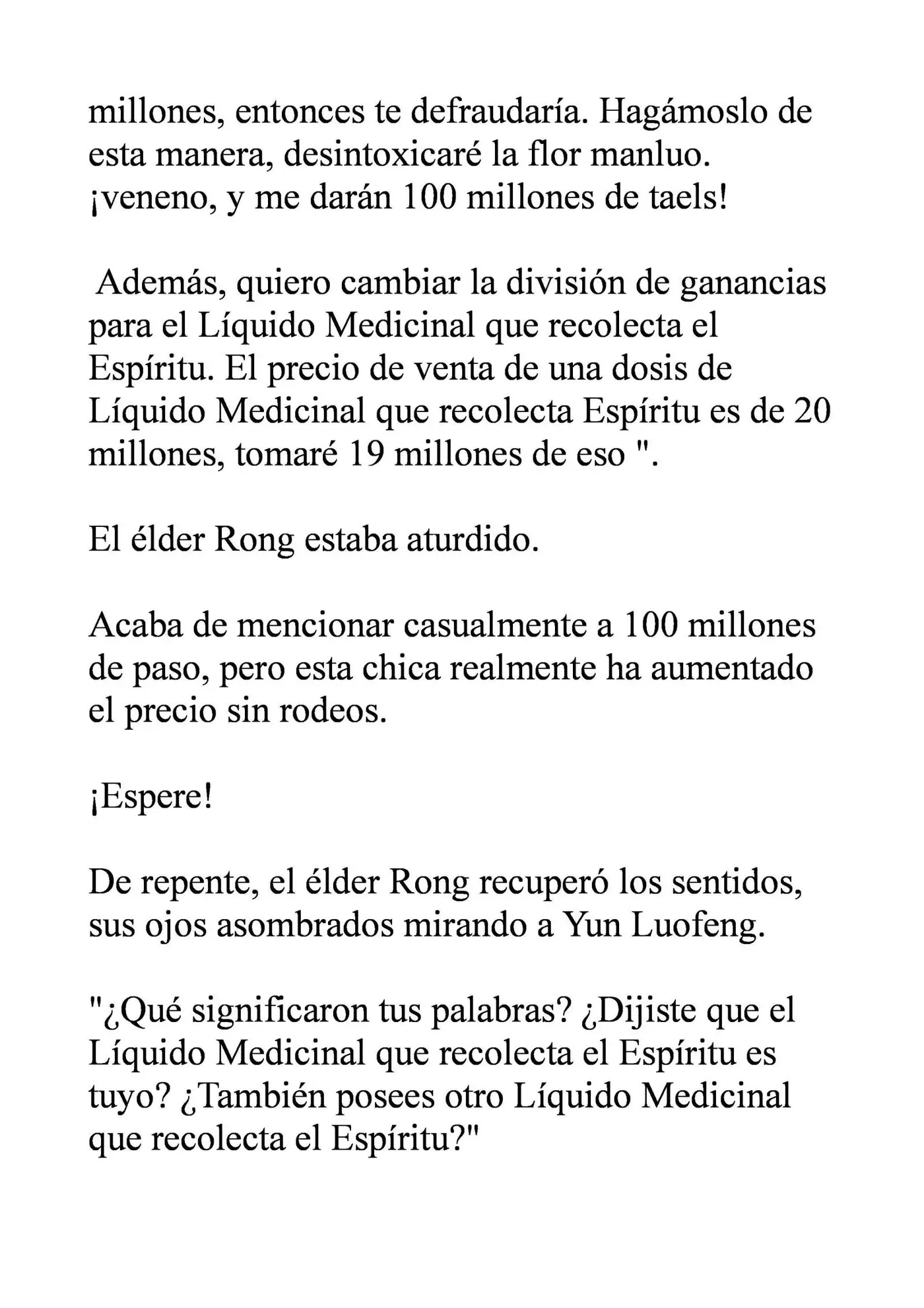 millones, entonces te defraudaría. Hagámoslo de esta manera, desintoxicaré la flor manluo. ¡veneno, y me darán 100 millones de taels!

Además, quiero cambiar la división de ganancias para el Líquido Medicinal que recolecta el Espíritu. El precio de venta de una dosis de Líquido Medicinal que recolecta Espíritu es de 20 millones, tomaré 19 millones de eso ".

El élder Rong estaba aturdido.

Acaba de mencionar casualmente a 100 millones de paso, pero esta chica realmente ha aumentado el precio sin rodeos.

¡Espere!

De repente, el élder Rong recuperó los sentidos, sus ojos asombrados mirando a Yun Luofeng.

"¿Qué significaron tus palabras? ¿Dijiste que el Líquido Medicinal que recolecta el Espíritu es tuyo? ¿También posees otro Líquido Medicinal que recolecta el Espíritu?"